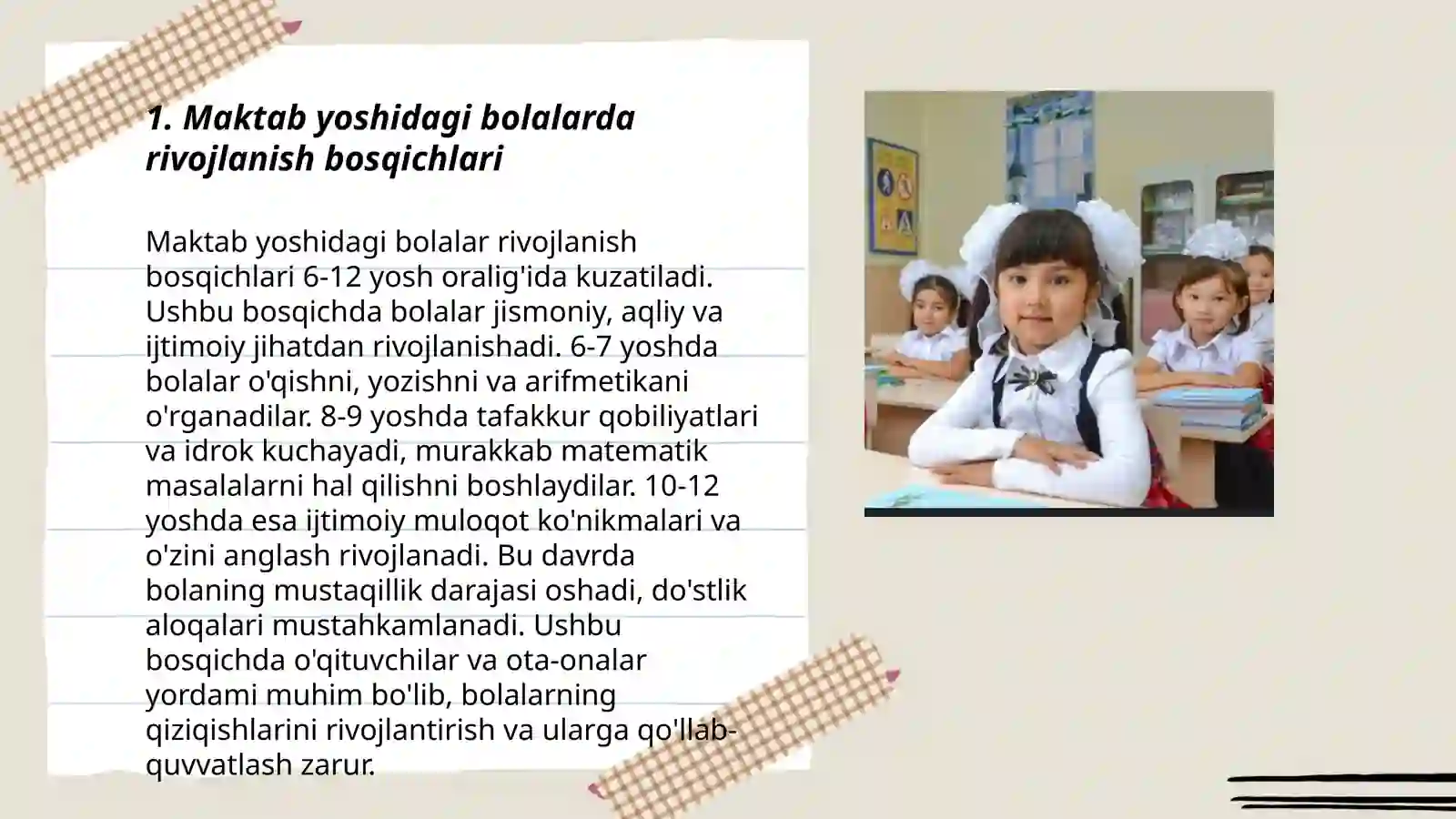 1. Maktab yoshidagi bolalarda rivojlanish bosqichlari

Maktab yoshidagi bolalar rivojlanish bosqichlari 6-12 yosh oralig'ida kuzatiladi. Ushbu bosqichda bolalar jismoniy, aqliy va ijtimoiy jihatdan rivojlanishadi. 6-7 yoshda bolalar o'qishni, yozishni va arifmetikani o'rganadilar. 8-9 yoshda tafakkur qobiliyatlari va idrok kuchayadi, murakkab matematik masalalarni hal qilishni boshlaydilar. 10-12 yoshda esa ijtimoiy muloqot ko'nikmalari va o'zini anglash rivojlanadi. Bu davrda bolaning mustaqillik darajasi oshadi, do'stlik aloqalari mustahkamlanadi. Ushbu bosqichda o'qituvchilar va ota-onalar yordami muhim bo'lib, bolalarning qiziqishlarini rivojlantirish va ularga qo'llab-quvvatlash zarur.